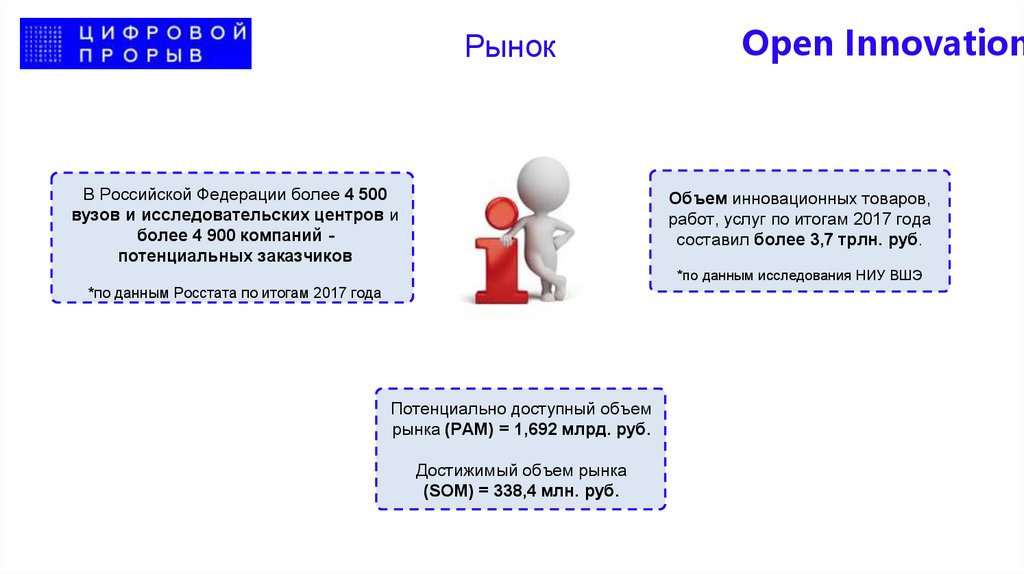 ЦИФРОВОЙ ПРОРЫВ

Рынок

Open Innovation

В Российской Федерации более 4 500 вузов и исследовательских центров и более 4 900 компаний - потенциальных заказчиков

*по данным Росстата по итогам 2017 года

Объем инновационных товаров, работ, услуг по итогам 2017 года составил более 3,7 трлн. руб.

*по данным исследования НИУ ВШЭ

Потенциально доступный объем рынка (PAM) = 1,692 млрд. руб.

Достижимый объем рынка (SOM) = 338,4 млн. руб.